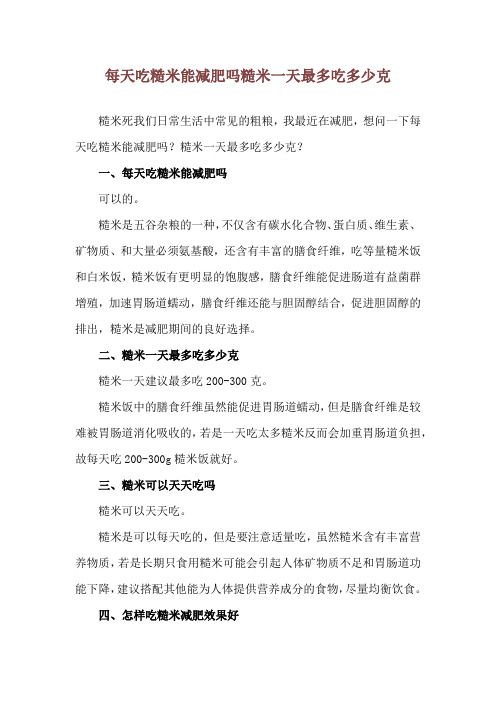 每天吃糙米能减肥吗糙米一天最多吃多少克

糙米死我们日常生活中常见的粗粮，我最近在减肥，想问一下每天吃糙米能减肥吗？糙米一天最多吃多少克？

一、每天吃糙米能减肥吗

可以的。

糙米是五谷杂粮的一种，不仅含有碳水化合物、蛋白质、维生素、矿物质、和大量必须氨基酸，还含有丰富的膳食纤维，吃等量糙米饭和白米饭，糙米饭有更明显的饱腹感，膳食纤维能促进肠道有益菌群增殖，加速胃肠道蠕动，膳食纤维还能与胆固醇结合，促进胆固醇的排出，糙米是减肥期间的良好选择。

二、糙米一天最多吃多少克

糙米一天建议最多吃 200-300 克。

糙米饭中的膳食纤维虽然能促进胃肠道蠕动，但是膳食纤维是较难被胃肠道消化吸收的，若是一天吃太多糙米反而会加重胃肠道负担，故每天吃 200-300g 糙米饭就好。

三、糙米可以天天吃吗

糙米可以天天吃。

糙米是可以每天吃的，但是要注意适量吃，虽然糙米含有丰富营养物质，若是长期只食用糙米可能会引起人体矿物质不足和胃肠道功能下降，建议搭配其他能为人体提供营养成分的食物，尽量均衡饮食。

四、怎样吃糙米减肥效果好